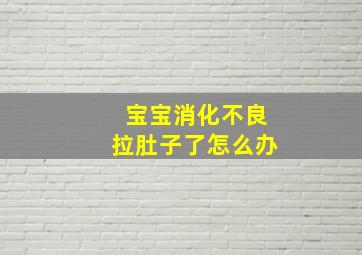 宝宝消化不良
拉肚子了怎么办